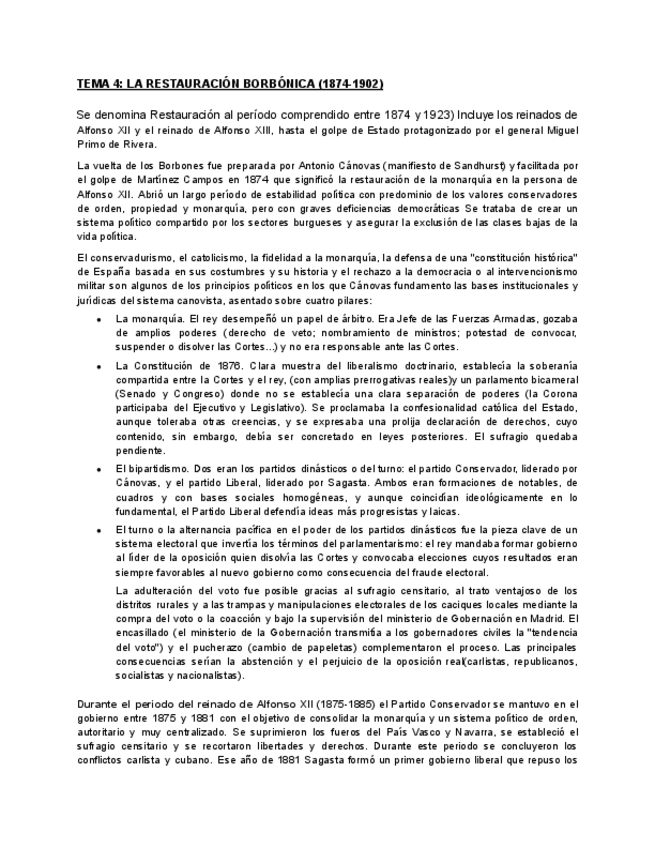 TEMA 4: LA RESTAURACIÓN BORBÓNICA (1874-1902)

Se denomina Restauración al período comprendido entre 1874 y 1923) Incluye los reinados de Alfonso XII y el reinado de Alfonso XIII, hasta el golpe de Estado protagonizado por el general Miguel Primo de Rivera.

La vuelta de los Borbones fue preparada por Antonio Cánovas (manifiesto de Sandhurst) y facilitada por el golpe de Martínez Campos en 1874 que significó la restauración de la monarquía en la persona de Alfonso XII. Abrió un largo período de estabilidad política con predominio de los valores conservadores de orden, propiedad y monarquía, pero con graves deficiencias democráticas Se trataba de crear un sistema político compartido por los sectores burgueses y asegurar la exclusión de las clases bajas de la vida política.

El conservadurismo, el catolicismo, la fidelidad a la monarquía, la defensa de una "constitución histórica" de España basada en sus costumbres y su historia y el rechazo a la democracia o al intervencionismo militar son algunos de los principios políticos en los que Cánovas fundamento las bases institucionales y jurídicas del sistema canovista, asentado sobre cuatro pilares:

• La monarquía. El rey desempeñó un papel de árbitro. Era Jefe de las Fuerzas Armadas, gozaba de amplios poderes (derecho de veto; nombramiento de ministros; potestad de convocar, suspender o disolver las Cortes...) y no era responsable ante las Cortes.

• La Constitución de 1876. Clara muestra del liberalismo doctrinario, establecía la soberanía compartida entre la Cortes y el rey, (con amplias prerrogativas reales)y un parlamento bicameral (Senado y Congreso) donde no se establecía una clara separación de poderes (la Corona participaba del Ejecutivo y Legislativo). Se proclamaba la confesionalidad católica del Estado, aunque toleraba otras creencias, y se expresaba una prolija declaración de derechos, cuyo contenido, sin embargo, debía ser concretado en leyes posteriores. El sufragio quedaba pendiente.

• El bipartidismo. Dos eran los partidos dinásticos o del turno: el partido Conservador, liderado por Cánovas, y el partido Liberal, liderado por Sagasta. Ambos eran formaciones de notables, de cuadros y con bases sociales homogéneas, y aunque coincidían ideológicamente en lo fundamental, el Partido Liberal defendía ideas más progresistas y laicas.

• El turno o la alternancia pacífica en el poder de los partidos dinásticos fue la pieza clave de un sistema electoral que invertía los términos del parlamentarismo: el rey mandaba formar gobierno al líder de la oposición quien disolvía las Cortes y convocaba elecciones cuyos resultados eran siempre favorables al nuevo gobierno como consecuencia del fraude electoral.

La adulteración del voto fue posible gracias al sufragio censitario, al trato ventajoso de los distritos rurales y a las trampas y manipulaciones electorales de los caciques locales mediante la compra del voto o la coacción y bajo la supervisión del ministerio de Gobernación en Madrid. El encasillado (el ministerio de la Gobernación transmitía a los gobernadores civiles la "tendencia del voto") y el pucherazo (cambio de papeletas) complementaron el proceso. Las principales consecuencias serían la abstención y el perjuicio de la oposición real(carlistas, republicanos, socialistas y nacionalistas).

Durante el periodo del reinado de Alfonso XII (1875-1885) el Partido Conservador se mantuvo en el gobierno entre 1875 y 1881 con el objetivo de consolidar la monarquía y un sistema político de orden, autoritario y muy centralizado. Se suprimieron los fueros del País Vasco y Navarra, se estableció el sufragio censitario y se recortaron libertades y derechos. Durante este periodo se concluyeron los conflictos carlista y cubano. Ese año de 1881 Sagasta formó un primer gobierno liberal que repuso los